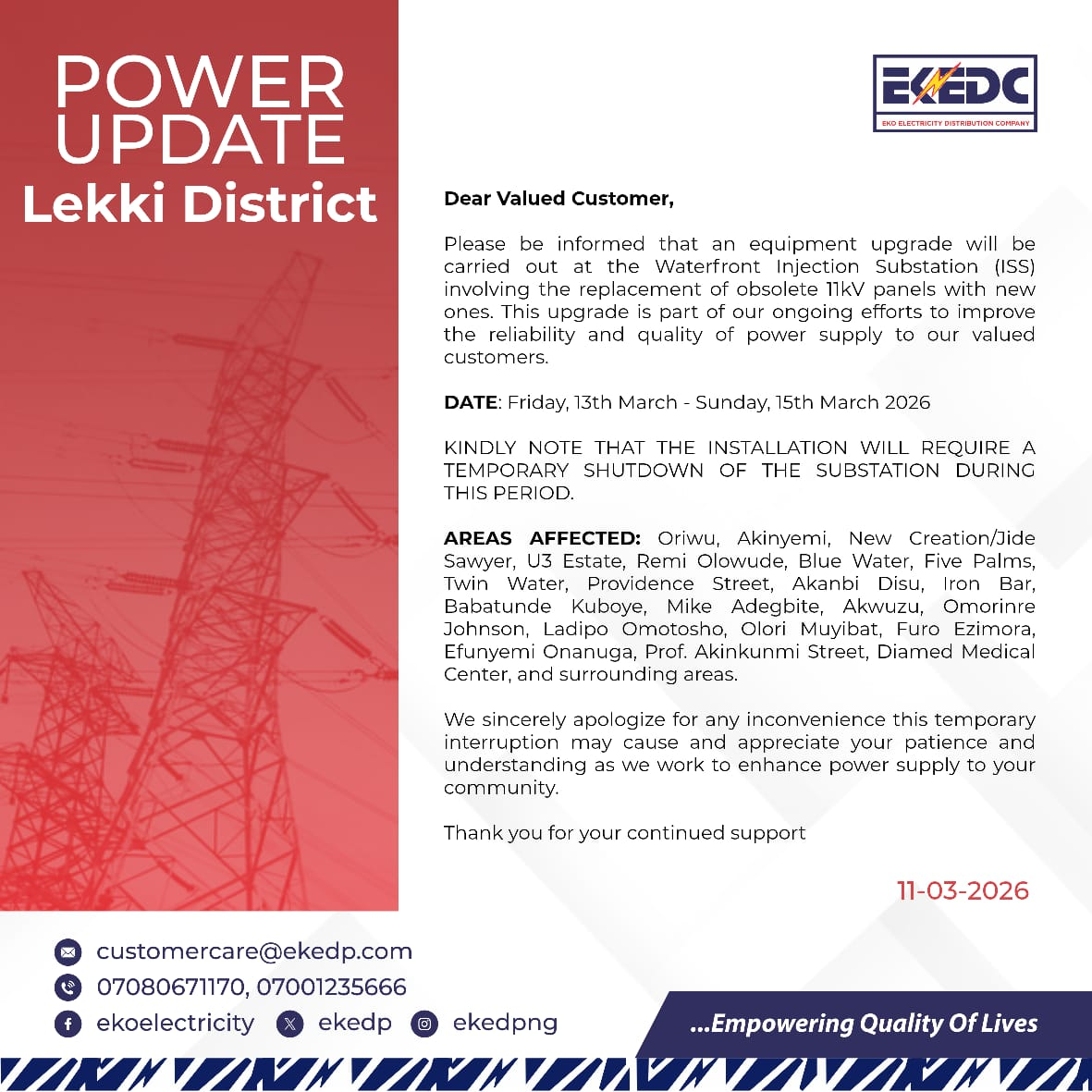 POWER UPDATE
Lekki District

EKEDC
EKO ELECTRICITY DISTRIBUTION COMPANY

Dear Valued Customer,

Please be informed that an equipment upgrade will be carried out at the Waterfront Injection Substation (ISS) involving the replacement of obsolete 11kV panels with new ones. This upgrade is part of our ongoing efforts to improve the reliability and quality of power supply to our valued customers.

DATE: Friday, 13th March - Sunday, 15th March 2026

KINDLY NOTE THAT THE INSTALLATION WILL REQUIRE A TEMPORARY SHUTDOWN OF THE SUBSTATION DURING THIS PERIOD.

AREAS AFFECTED: Oriwu, Akinyemi, New Creation/Jide Sawyer, U3 Estate, Remi Olowude, Blue Water, Five Palms, Twin Water, Providence Street, Akanbi Disu, Iron Bar, Babatunde Kuboye, Mike Adegbite, Akwuzu, Omorinre Johnson, Ladipo Omotosho, Olori Muyibat, Furo Ezimora, Efunyemi Onanuga, Prof. Akinkunmi Street, Diamed Medical Center, and surrounding areas.

We sincerely apologize for any inconvenience this temporary interruption may cause and appreciate your patience and understanding as we work to enhance power supply to your community.

Thank you for your continued support

11-03-2026

customercare@ekedp.com
07080671170, 07001235666
ekoelectricity ekedp ekedpng

...Empowering Quality Of Lives